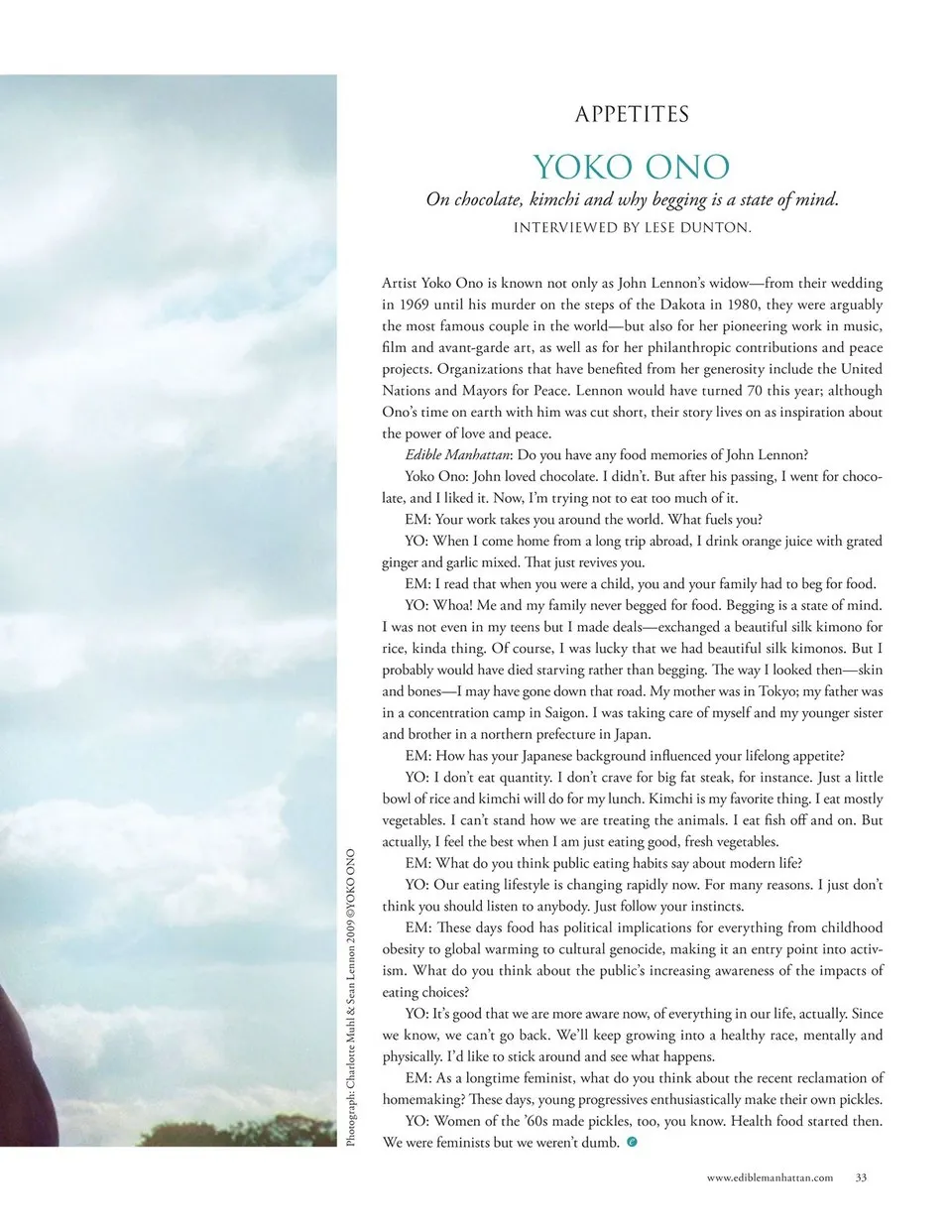 APPETITES

YOKO ONO

On chocolate, kimchi and why begging is a state of mind.

INTERVIEWED BY LESE DUNTON.

Artist Yoko Ono is known not only as John Lennon's widow—from their wedding in 1969 until his murder on the steps of the Dakota in 1980, they were arguably the most famous couple in the world—but also for her pioneering work in music, film and avant-garde art, as well as for her philanthropic contributions and peace projects. Organizations that have benefited from her generosity include the United Nations and Mayors for Peace. Lennon would have turned 70 this year; although Ono's time on earth with him was cut short, their story lives on as inspiration about the power of love and peace.

Edible Manhattan: Do you have any food memories of John Lennon?

Yoko Ono: John loved chocolate. I didn't. But after his passing, I went for chocolate, and I liked it. Now, I'm trying not to eat too much of it.

EM: Your work takes you around the world. What fuels you?

YO: When I come home from a long trip abroad, I drink orange juice with grated ginger and garlic mixed. That just revives you.

EM: I read that when you were a child, you and your family had to beg for food.

YO: Whoa! Me and my family never begged for food. Begging is a state of mind. I was not even in my teens but I made deals—exchanged a beautiful silk kimono for rice, kinda thing. Of course, I was lucky that we had beautiful silk kimonos. But I probably would have died starving rather than begging. The way I looked then—skin and bones—I may have gone down that road. My mother was in Tokyo; my father was in a concentration camp in Saigon. I was taking care of myself and my younger sister and brother in a northern prefecture in Japan.

EM: How has your Japanese background influenced your lifelong appetite?

YO: I don't eat quantity. I don't crave for big fat steak, for instance. Just a little bowl of rice and kimchi will do for my lunch. Kimchi is my favorite thing. I eat mostly vegetables. I can't stand how we are treating the animals. I eat fish off and on. But actually, I feel the best when I am just eating good, fresh vegetables.

EM: What do you think public eating habits say about modern life?

YO: Our eating lifestyle is changing rapidly now. For many reasons. I just don't think you should listen to anybody. Just follow your instincts.

EM: These days food has political implications for everything from childhood obesity to global warming to cultural genocide, making it an entry point into activism. What do you think about the public's increasing awareness of the impacts of eating choices?

YO: It's good that we are more aware now, of everything in our life, actually. Since we know, we can't go back. We'll keep growing into a healthy race, mentally and physically. I'd like to stick around and see what happens.

EM: As a longtime feminist, what do you think about the recent reclamation of homemaking? These days, young progressives enthusiastically make their own pickles.

YO: Women of the '60s made pickles, too, you know. Health food started then. We were feminists but we weren't dumb.

Photograph: Charlotte Muhl & Sean Lennon 2009 ©YOKO ONO

www.ediblemanhattan.com 33